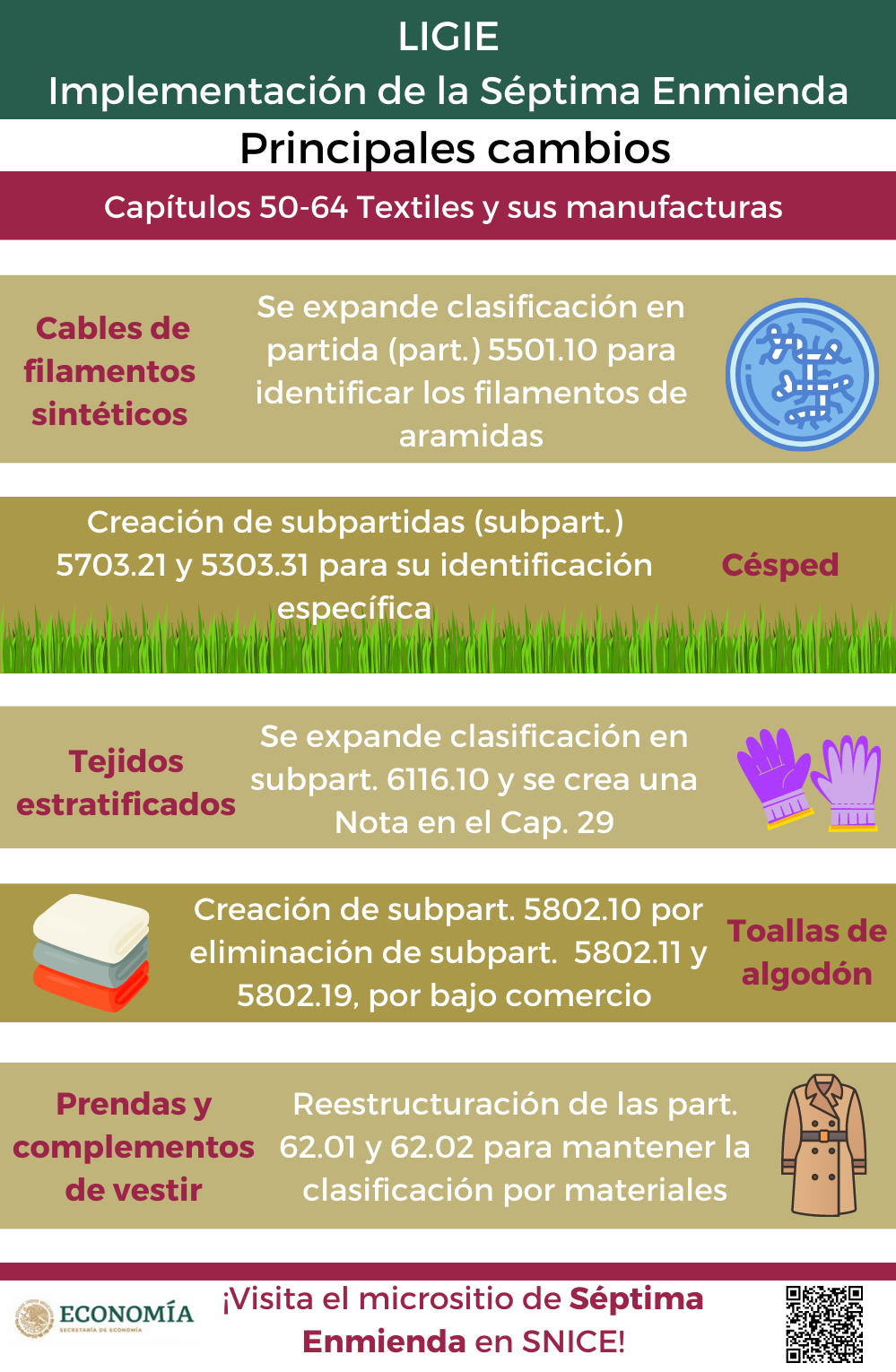 LIGIE
Implementación de la Séptima Enmienda

Principales cambios

Capítulos 50-64 Textiles y sus manufacturas

Cables de filamentos sintéticos

Se expande clasificación en partida (part.) 5501.10 para identificar los filamentos de aramidas

Creación de subpartidas (subpart.) 5703.21 y 5303.31 para su identificación específica

Césped

Tejidos estratificados

Se expande clasificación en subpart. 6116.10 y se crea una Nota en el Cap. 29

Creación de subpart. 5802.10 por eliminación de subpart. 5802.11 y 5802.19, por bajo comercio

Toallas de algodón

Prendas y complementos de vestir

Reestructuración de las part. 62.01 y 62.02 para mantener la clasificación por materiales

ECONOMÍA
SECRETARÍA DE ECONOMÍA

¡Visita el micrositio de Séptima Enmienda en SNICE!